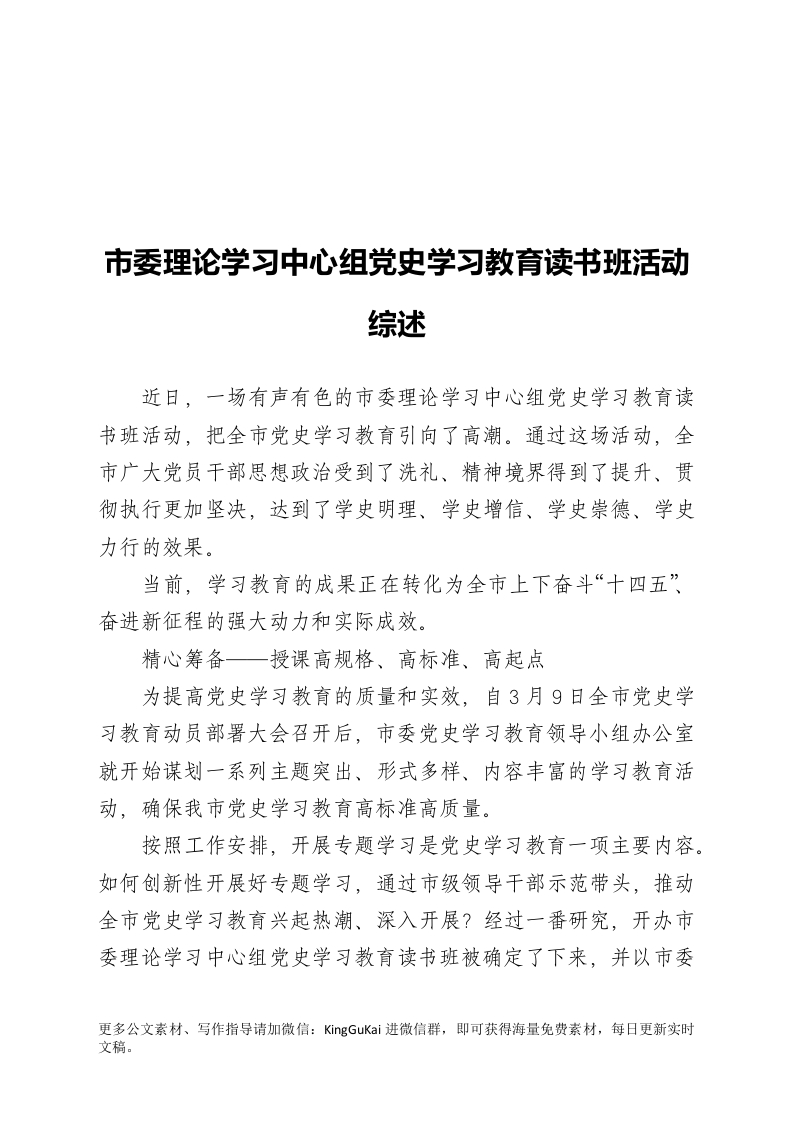 市委理论学习中心组党史学习教育读书班活动综述

近日，一场有声有色的市委理论学习中心组党史学习教育读书班活动，把全市党史学习教育引向了高潮。通过这场活动，全市广大党员干部思想政治受到了洗礼、精神境界得到了提升、贯彻执行更加坚决，达到了学史明理、学史增信、学史崇德、学史力行的效果。

当前，学习教育的成果正在转化为全市上下奋斗“十四五”、奋进新征程的强大动力和实际成效。

精心筹备——授课高规格、高标准、高起点

为提高党史学习教育的质量和实效，自3月9日全市党史学习教育动员部署大会召开后，市委党史学习教育领导小组办公室就开始谋划一系列主题突出、形式多样、内容丰富的学习教育活动，确保我市党史学习教育高标准高质量。

按照工作安排，开展专题学习是党史学习教育一项主要内容。如何创新性开展好专题学习，通过市级领导干部示范带头，推动全市党史学习教育兴起热潮、深入开展？经过一番研究，开办市委理论学习中心组党史学习教育读书班被确定了下来，并以市委

更多公文素材、写作指导请加微信：KingGuKai 进微信群，即可获得海量免费素材，每日更新实时文稿。